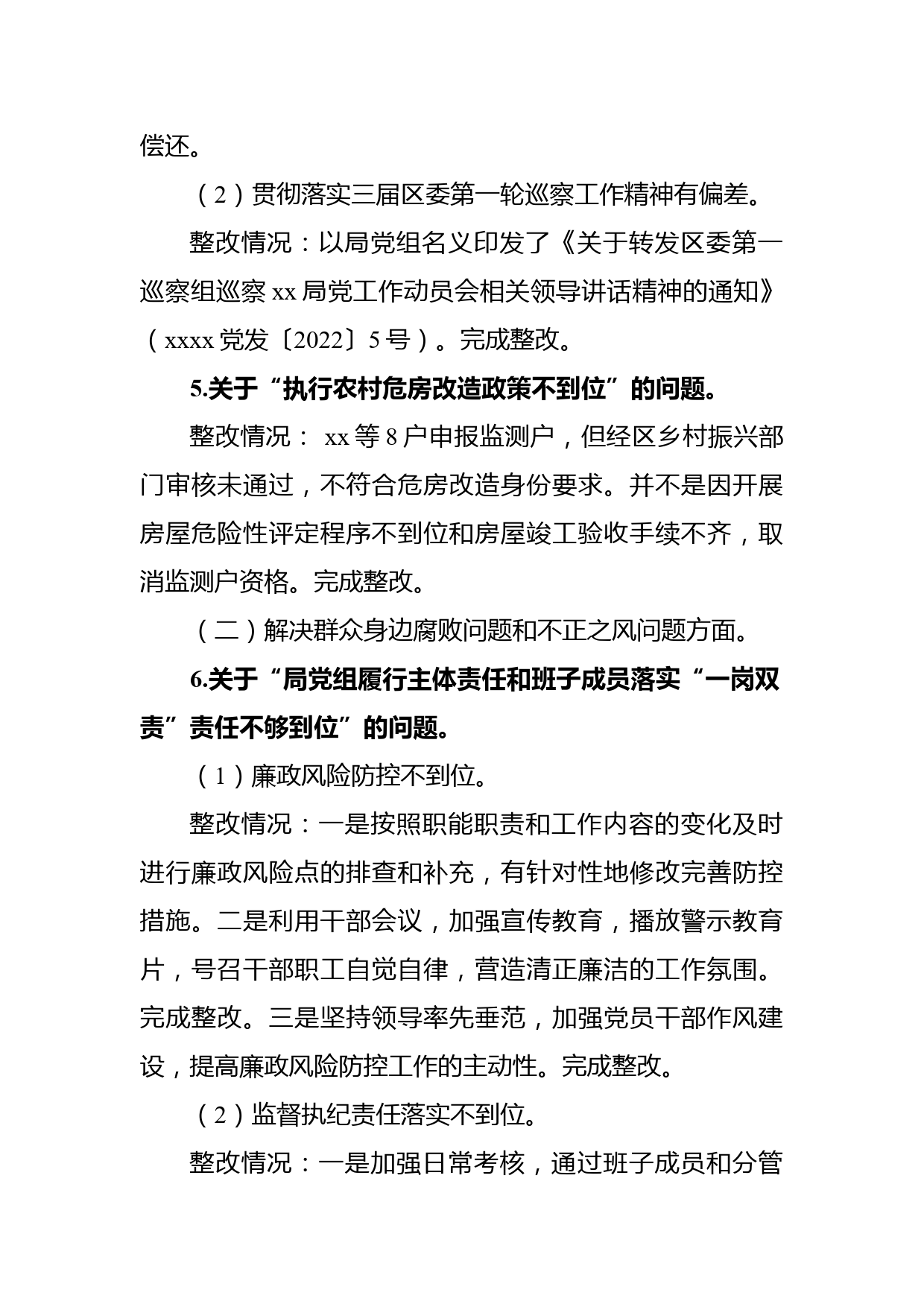 偿还。

（2）贯彻落实三届区委第一轮巡察工作精神有偏差。

整改情况：以局党组名义印发了《关于转发区委第一巡察组巡察 xx 局党工作动员会相关领导讲话精神的通知》（xxxx 党发〔2022〕5 号）。完成整改。

5.关于“执行农村危房改造政策不到位”的问题。

整改情况： xx 等 8 户申报监测户，但经区乡村振兴部门审核未通过，不符合危房改造身份要求。并不是因开展房屋危险性评定程序不到位和房屋竣工验收手续不齐，取消监测户资格。完成整改。

（二）解决群众身边腐败问题和不正之风问题方面。

6.关于“局党组履行主体责任和班子成员落实“一岗双责”责任不够到位”的问题。

（1）廉政风险防控不到位。

整改情况：一是按照职能职责和工作内容的变化及时进行廉政风险点的排查和补充，有针对性地修改完善防控措施。二是利用干部会议，加强宣传教育，播放警示教育片，号召干部职工自觉自律，营造清正廉洁的工作氛围。完成整改。三是坚持领导率先垂范，加强党员干部作风建设，提高廉政风险防控工作的主动性。完成整改。

（2）监督执纪责任落实不到位。

整改情况：一是加强日常考核，通过班子成员和分管